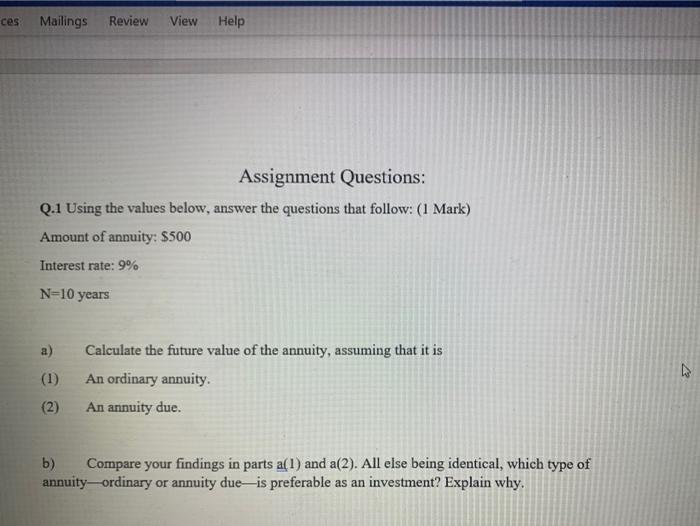 ces Mailings Review View Help

Assignment Questions:

Q.1 Using the values below, answer the questions that follow: (1 Mark)

Amount of annuity: $500

Interest rate: 9%

N=10 years

a) Calculate the future value of the annuity, assuming that it is

(1) An ordinary annuity.

(2) An annuity due.

b) Compare your findings in parts a(1) and a(2). All else being identical, which type of annuity—ordinary or annuity due—is preferable as an investment? Explain why.